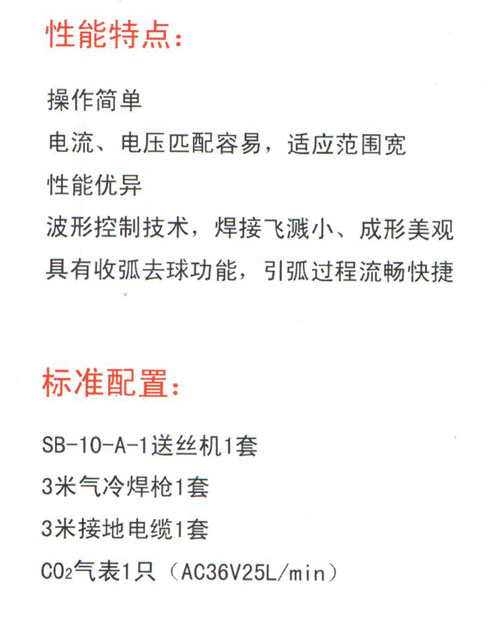 性能特点：

操作简单

电流、电压匹配容易，适应范围宽

性能优异

波形控制技术，焊接飞溅小、成形美观

具有收弧去球功能，引弧过程流畅快捷

标准配置：

SB-10-A-1送丝机1套

3米气冷焊枪1套

3米接地电缆1套

$CO_2$气表1只（AC36V25L/min）